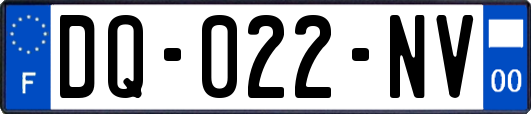 F
DQ-022-NV
00